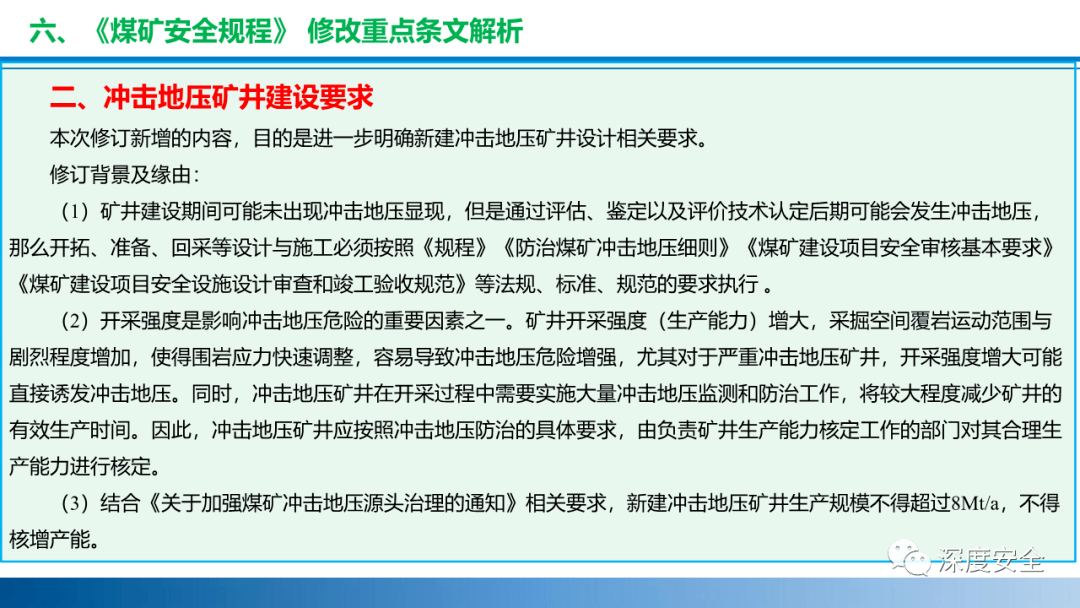 六、《煤矿安全规程》 修改重点条文解析

二、冲击地压矿井建设要求

本次修订新增的内容，目的是进一步明确新建冲击地压矿井设计相关要求。

修订背景及缘由：

（1）矿井建设期间可能未出现冲击地压显现，但是通过评估、鉴定以及评价技术认定后期可能会发生冲击地压，那么开拓、准备、回采等设计与施工必须按照《规程》《防治煤矿冲击地压细则》《煤矿建设项目安全审核基本要求》《煤矿建设项目安全设施设计审查和竣工验收规范》等法规、标准、规范的要求执行 。

（2）开采强度是影响冲击地压危险的重要因素之一。矿井开采强度（生产能力）增大，采掘空间覆岩运动范围与剧烈程度增加，使得围岩应力快速调整，容易导致冲击地压危险增强，尤其对于严重冲击地压矿井，开采强度增大可能直接诱发冲击地压。同时，冲击地压矿井在开采过程中需要实施大量冲击地压监测和防治工作，将较大程度减少矿井的有效生产时间。因此，冲击地压矿井应按照冲击地压防治的具体要求，由负责矿井生产能力核定工作的部门对其合理生产能力进行核定。

（3）结合《关于加强煤矿冲击地压源头治理的通知》相关要求，新建冲击地压矿井生产规模不得超过8Mt/a，不得核增产能。

深度安全